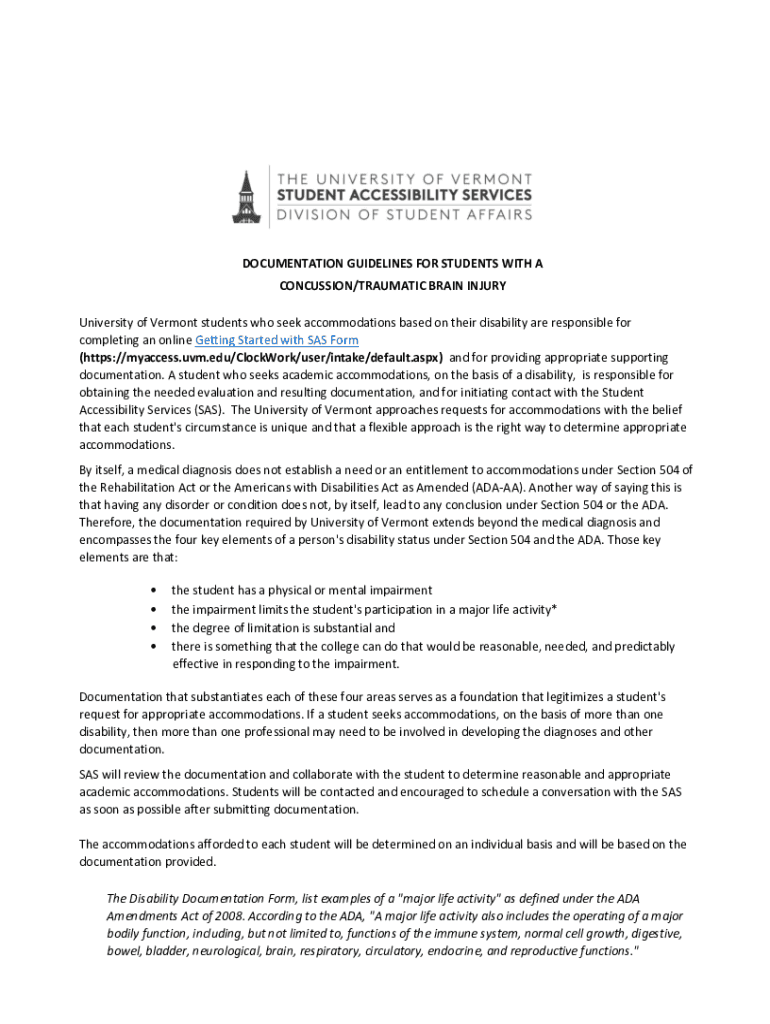 THE UNIVERSITY OF VERMONT
STUDENT ACCESSIBILITY SERVICES
DIVISION OF STUDENT AFFAIRS

DOCUMENTATION GUIDELINES FOR STUDENTS WITH A CONCUSSION/TRAUMATIC BRAIN INJURY

University of Vermont students who seek accommodations based on their disability are responsible for completing an online Getting Started with SAS Form (https://myaccess.uvm.edu/ClockWork/user/intake/default.aspx) and for providing appropriate supporting documentation. A student who seeks academic accommodations, on the basis of a disability, is responsible for obtaining the needed evaluation and resulting documentation, and for initiating contact with the Student Accessibility Services (SAS). The University of Vermont approaches requests for accommodations with the belief that each student's circumstance is unique and that a flexible approach is the right way to determine appropriate accommodations.

By itself, a medical diagnosis does not establish a need or an entitlement to accommodations under Section 504 of the Rehabilitation Act or the Americans with Disabilities Act as Amended (ADA-AA). Another way of saying this is that having any disorder or condition does not, by itself, lead to any conclusion under Section 504 or the ADA. Therefore, the documentation required by University of Vermont extends beyond the medical diagnosis and encompasses the four key elements of a person's disability status under Section 504 and the ADA. Those key elements are that:

• the student has a physical or mental impairment
• the impairment limits the student's participation in a major life activity*
• the degree of limitation is substantial and
• there is something that the college can do that would be reasonable, needed, and predictably effective in responding to the impairment.

Documentation that substantiates each of these four areas serves as a foundation that legitimizes a student's request for appropriate accommodations. If a student seeks accommodations, on the basis of more than one disability, then more than one professional may need to be involved in developing the diagnoses and other documentation.

SAS will review the documentation and collaborate with the student to determine reasonable and appropriate academic accommodations. Students will be contacted and encouraged to schedule a conversation with the SAS as soon as possible after submitting documentation.

The accommodations afforded to each student will be determined on an individual basis and will be based on the documentation provided.

The Disability Documentation Form, list examples of a "major life activity" as defined under the ADA Amendments Act of 2008. According to the ADA, "A major life activity also includes the operating of a major bodily function, including, but not limited to, functions of the immune system, normal cell growth, digestive, bowel, bladder, neurological, brain, respiratory, circulatory, endocrine, and reproductive functions."